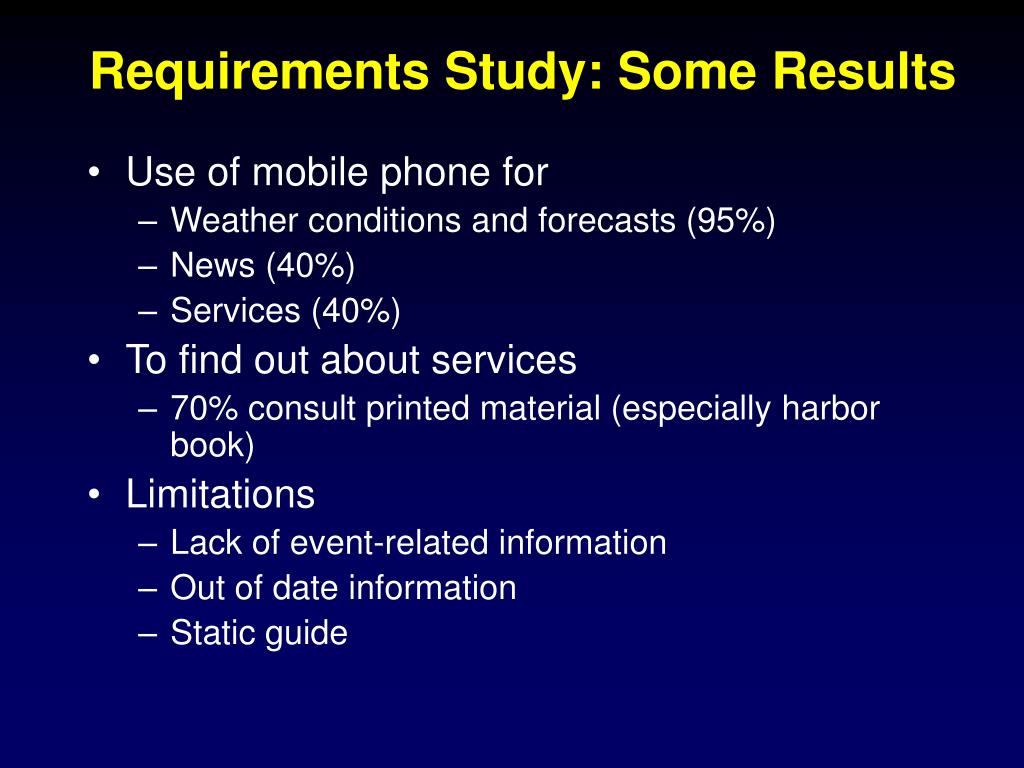 Requirements Study: Some Results

• Use of mobile phone for
– Weather conditions and forecasts (95%)
– News (40%)
– Services (40%)
• To find out about services
– 70% consult printed material (especially harbor book)
• Limitations
– Lack of event-related information
– Out of date information
– Static guide